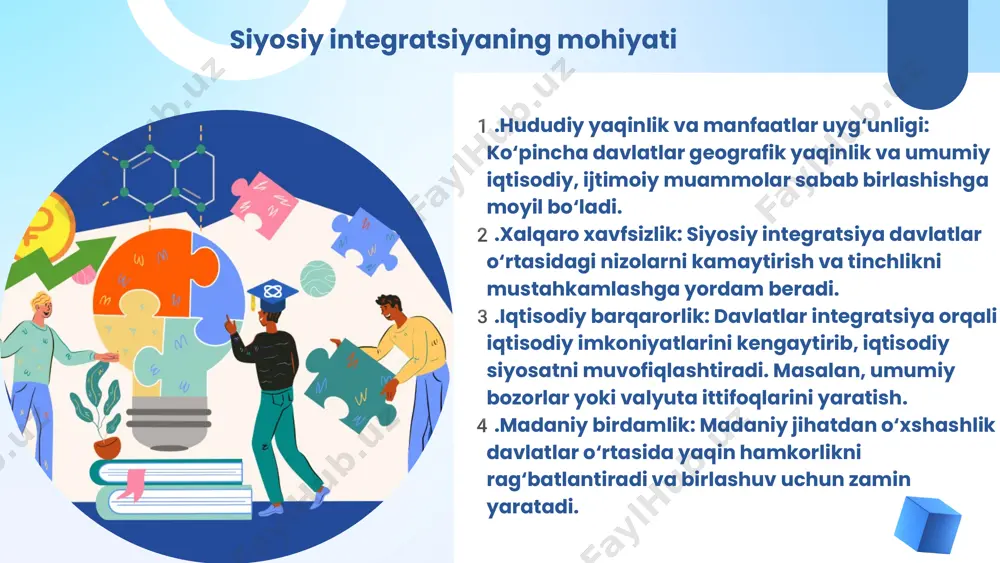 Siyosiy integratsiyaning mohiyati

1 .Hududiy yaqinlik va manfaatlar uygʻunligi: Koʻpincha davlatlar geografik yaqinlik va umumiy iqtisodiy, ijtimoiy muammolar sabab birlashishga moyil boʻladi.

2 .Xalqaro xavfsizlik: Siyosiy integratsiya davlatlar oʻrtasidagi nizolarni kamaytirish va tinchlikni mustahkamlashga yordam beradi.

3 .Iqtisodiy barqarorlik: Davlatlar integratsiya orqali iqtisodiy imkoniyatlarini kengaytirib, iqtisodiy siyosatni muvofiqlashtiradi. Masalan, umumiy bozorlar yoki valyuta ittifoqlarini yaratish.

4 .Madaniy birdamlik: Madaniy jihatdan oʻxshashlik davlatlar oʻrtasida yaqin hamkorlikni ragʻbatlantiradi va birlashuv uchun zamin yaratadi.

FaylHub.uz